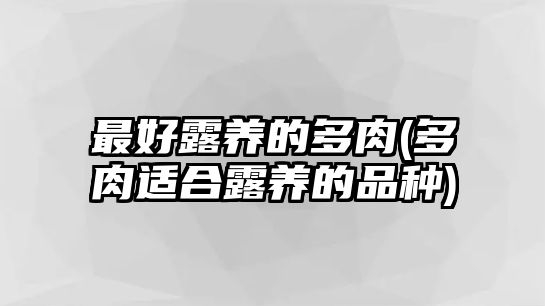 最好露养的多肉(多肉适合露养的品种)